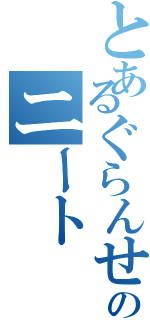 とあるぐらんせの

ニート